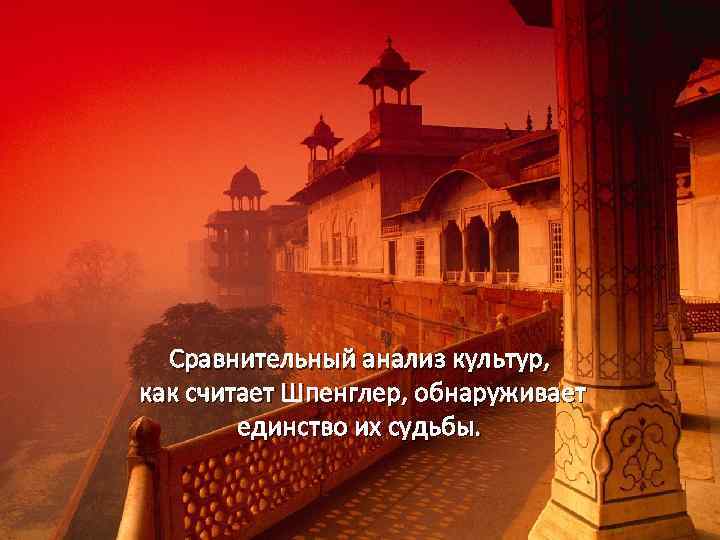 Сравнительный анализ культур, как считает Шпенглер, обнаруживает единство их судьбы.